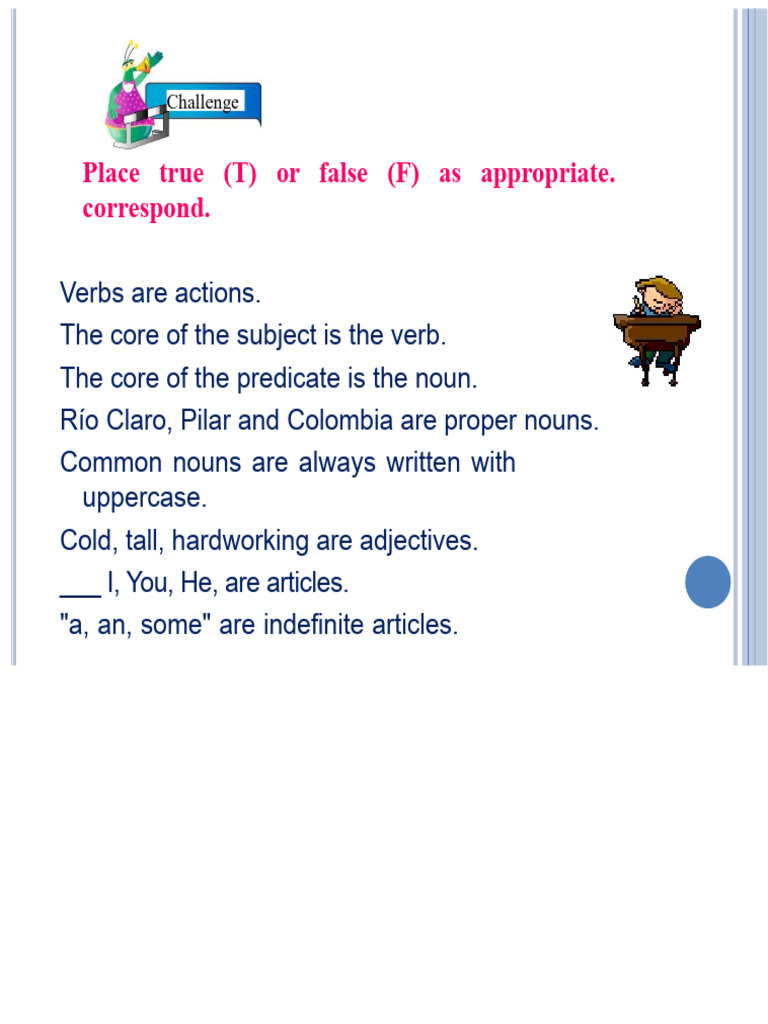 Challenge

Place true (T) or false (F) as appropriate. correspond.

Verbs are actions.

The core of the subject is the verb.

The core of the predicate is the noun.

Río Claro, Pilar and Colombia are proper nouns.

Common nouns are always written with uppercase.

Cold, tall, hardworking are adjectives.

___ I, You, He, are articles.

"a, an, some" are indefinite articles.